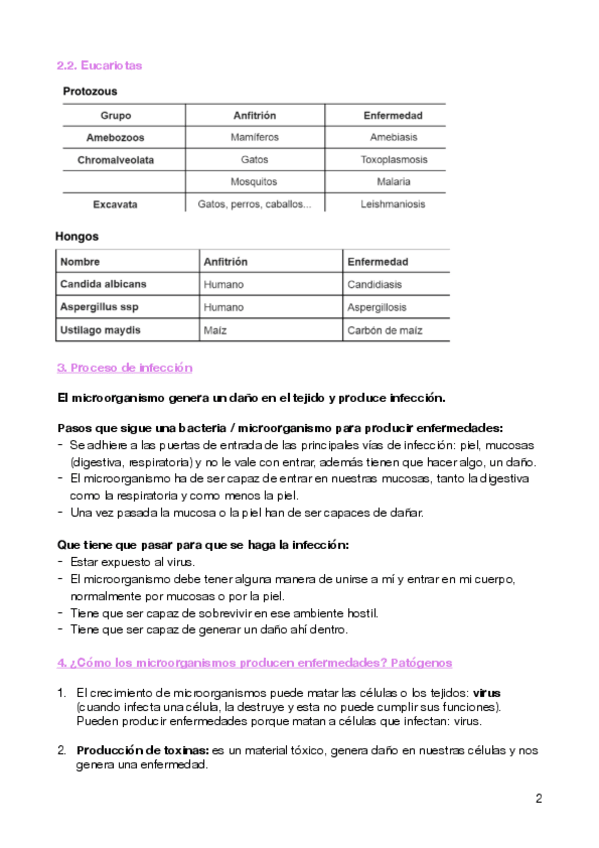 2.2. Eucariotas

Protozous

| Grupo | Anfitrión | Enfermedad |
|---|---|---|
| Amebozoos | Mamíferos | Amebiasis |
| Chromalveolata | Gatos | Toxoplasmosis |
| | Mosquitos | Malaria |
| Excavata | Gatos, perros, caballos... | Leishmaniosis |

Hongos

| Nombre | Anfitrión | Enfermedad |
|---|---|---|
| Candida albicans | Humano | Candidiasis |
| Aspergillus ssp | Humano | Aspergillosis |
| Ustilago maydis | Maíz | Carbón de maíz |

3. Proceso de infección

El microorganismo genera un daño en el tejido y produce infección.

Pasos que sigue una bacteria / microorganismo para producir enfermedades:
- Se adhiere a las puertas de entrada de las principales vías de infección: piel, mucosas (digestiva, respiratoria) y no le vale con entrar, además tienen que hacer algo, un daño.
- El microorganismo ha de ser capaz de entrar en nuestras mucosas, tanto la digestiva como la respiratoria y como menos la piel.
- Una vez pasada la mucosa o la piel han de ser capaces de dañar.

Que tiene que pasar para que se haga la infección:
- Estar expuesto al virus.
- El microorganismo debe tener alguna manera de unirse a mí y entrar en mi cuerpo, normalmente por mucosas o por la piel.
- Tiene que ser capaz de sobrevivir en ese ambiente hostil.
- Tiene que ser capaz de generar un daño ahí dentro.

4. ¿Cómo los microorganismos producen enfermedades? Patógenos

1. El crecimiento de microorganismos puede matar las células o los tejidos: virus (cuando infecta una célula, la destruye y esta no puede cumplir sus funciones). Pueden producir enfermedades porque matan a células que infectan: virus.

2. Producción de toxinas: es un material tóxico, genera daño en nuestras células y nos genera una enfermedad.

2